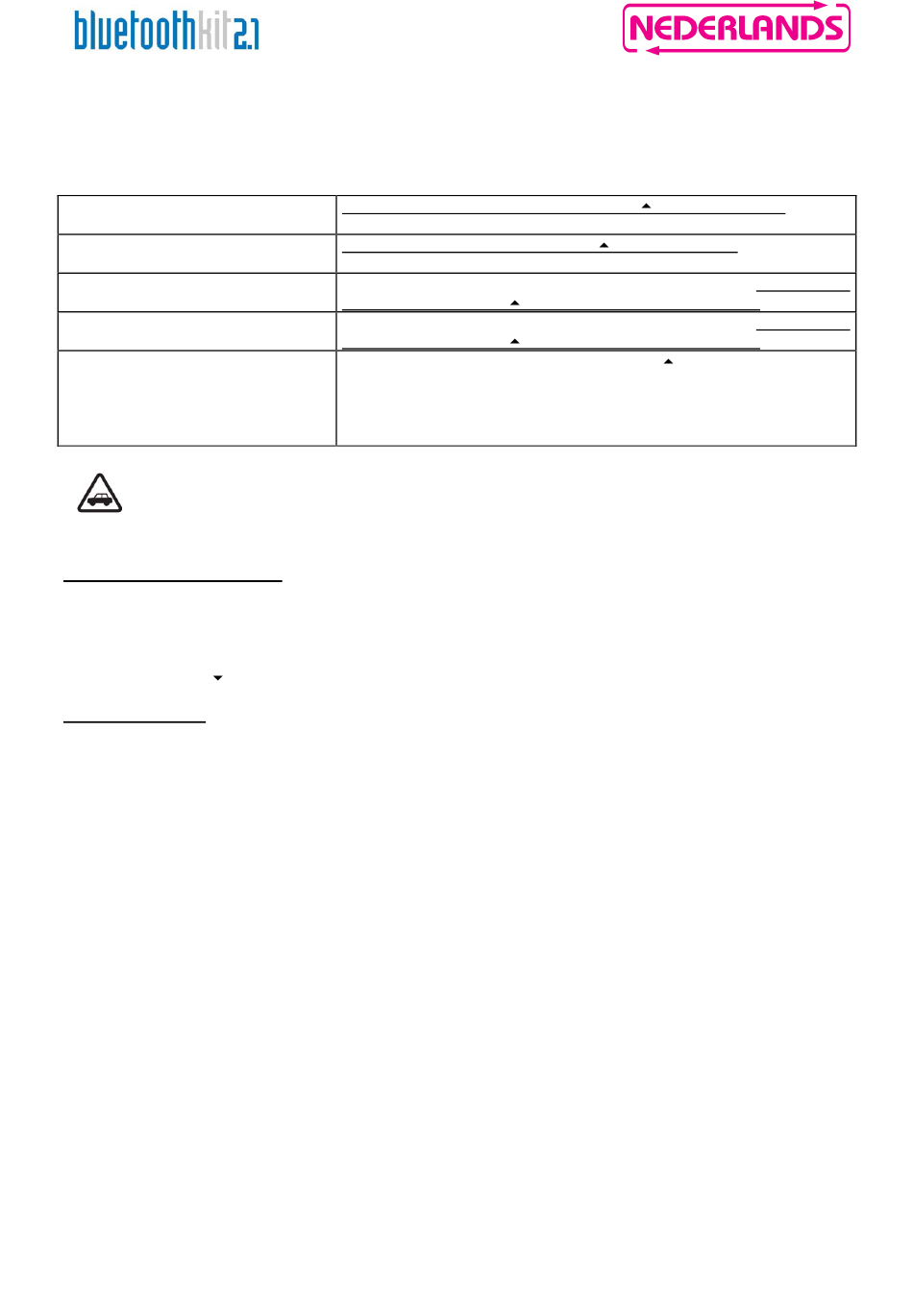 bluetoothkit2.1

NEDERLANDS